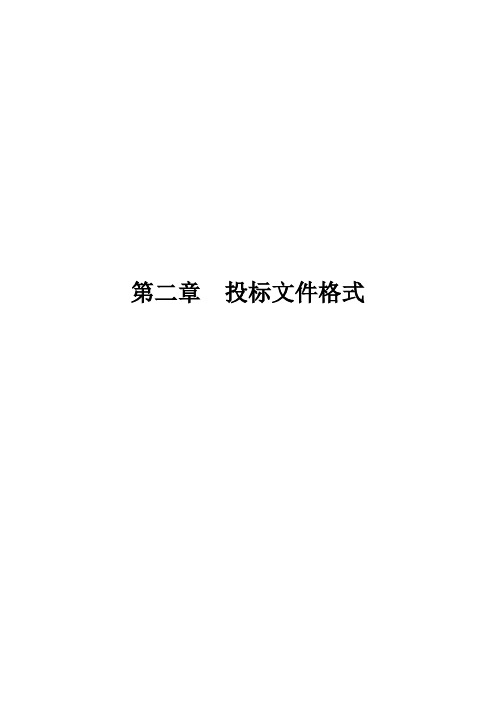 第二章　投标文件格式